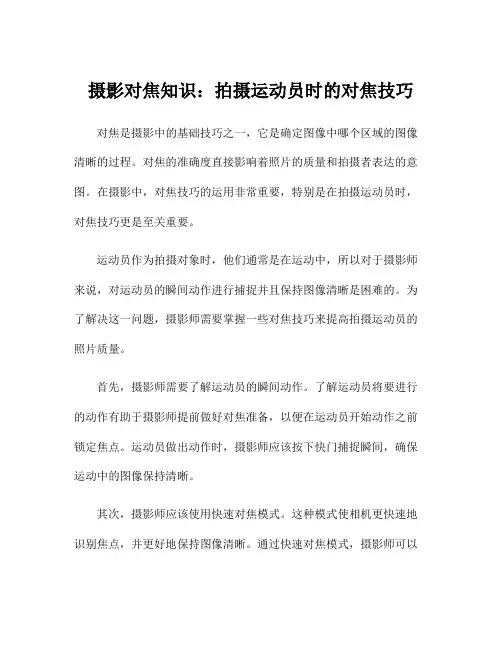 摄影对焦知识：拍摄运动员时的对焦技巧

对焦是摄影中的基础技巧之一，它是确定图像中哪个区域的图像清晰的过程。对焦的准确度直接影响着照片的质量和拍摄者表达的意图。在摄影中，对焦技巧的运用非常重要，特别是在拍摄运动员时，对焦技巧更是至关重要。

运动员作为拍摄对象时，他们通常是在运动中，所以对于摄影师来说，对运动员的瞬间动作进行捕捉并且保持图像清晰是困难的。为了解决这一问题，摄影师需要掌握一些对焦技巧来提高拍摄运动员的照片质量。

首先，摄影师需要了解运动员的瞬间动作。了解运动员将要进行的动作有助于摄影师提前做好对焦准备，以便在运动员开始动作之前锁定焦点。运动员做出动作时，摄影师应该按下快门捕捉瞬间，确保运动中的图像保持清晰。

其次，摄影师应该使用快速对焦模式。这种模式使相机更快速地识别焦点，并更好地保持图像清晰。通过快速对焦模式，摄影师可以